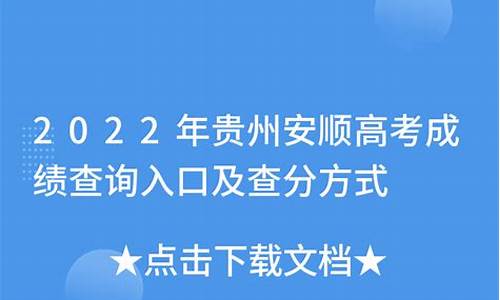 2022年贵州安顺高考成绩查询入口及查分方式

★点击下载文档★